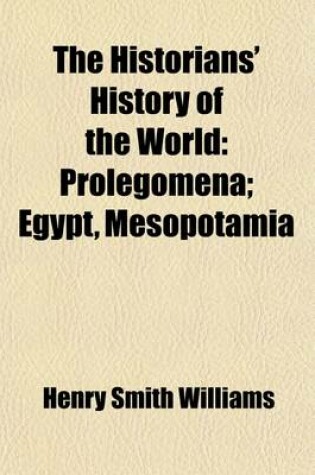 The Historians' History of the World: Prolegomena; Egypt, Mesopotamia

Henry Smith Williams